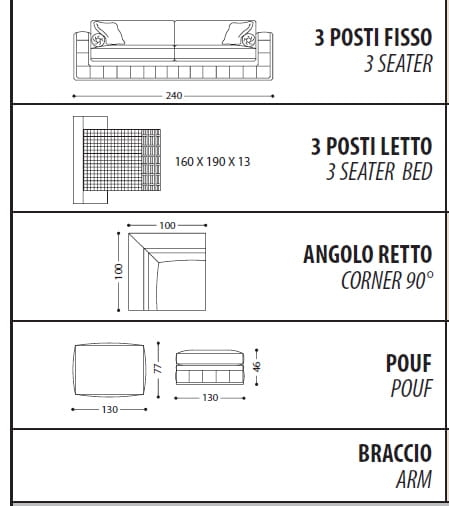 240

3 POSTI FISSO
3 SEATER

160 X 190 X 13

3 POSTI LETTO
3 SEATER BED

100

100

ANGOLO RETTO
CORNER 90°

77

130

46

130

POUF
POUF

BRACCIO
ARM